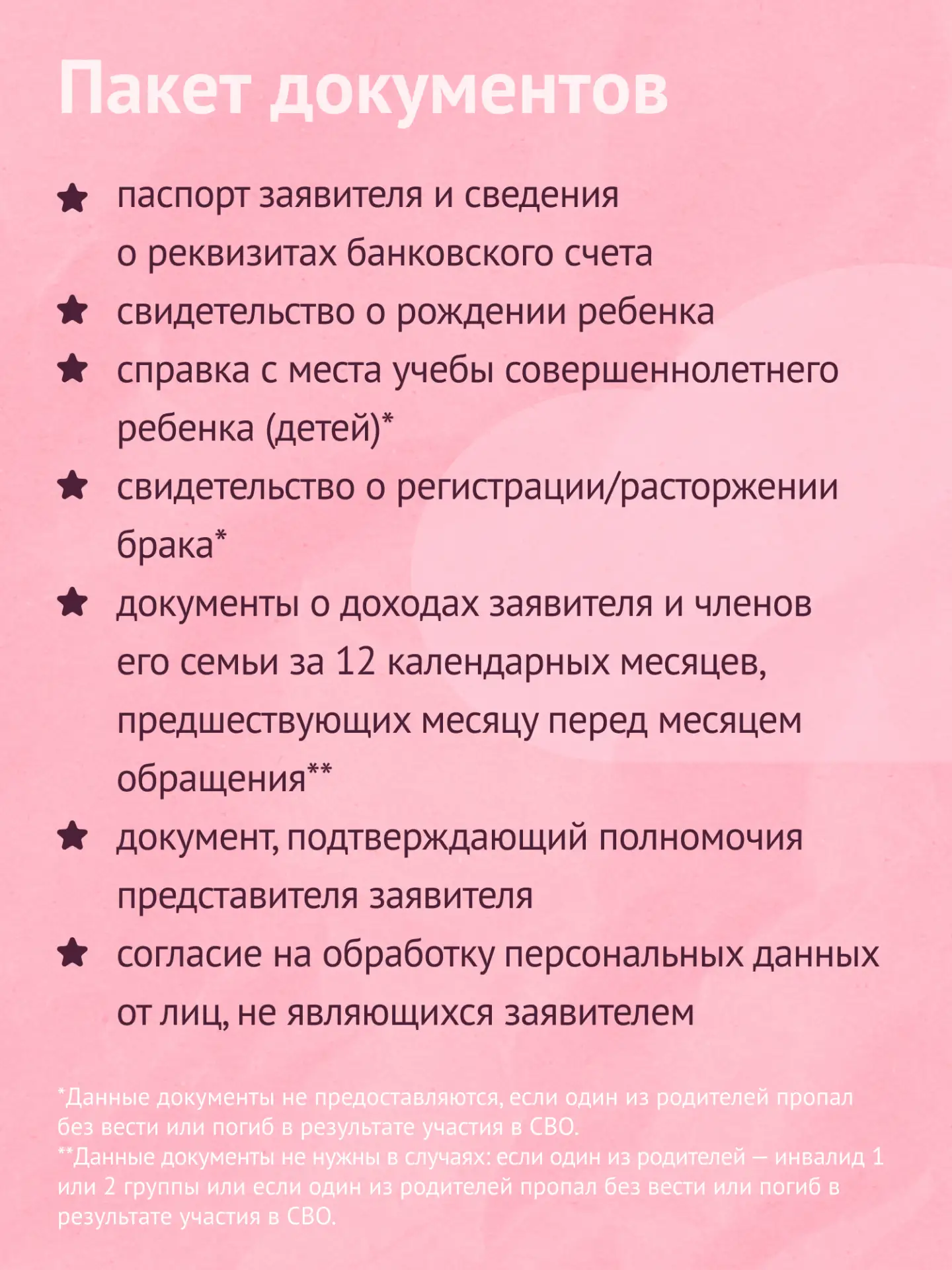 Пакет документов

паспорт заявителя и сведения о реквизитах банковского счета

свидетельство о рождении ребенка

справка с места учебы совершеннолетнего ребенка (детей)*

свидетельство о регистрации/расторжении брака*

документы о доходах заявителя и членов его семьи за 12 календарных месяцев, предшествующих месяцу перед месяцем обращения**

документ, подтверждающий полномочия представителя заявителя

согласие на обработку персональных данных от лиц, не являющихся заявителем

*Данные документы не предоставляются, если один из родителей пропал без вести или погиб в результате участия в СВО.
**Данные документы не нужны в случаях: если один из родителей — инвалид 1 или 2 группы или если один из родителей пропал без вести или погиб в результате участия в СВО.